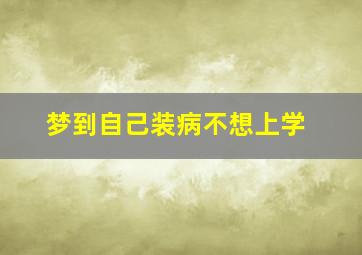 梦到自己装病不想上学